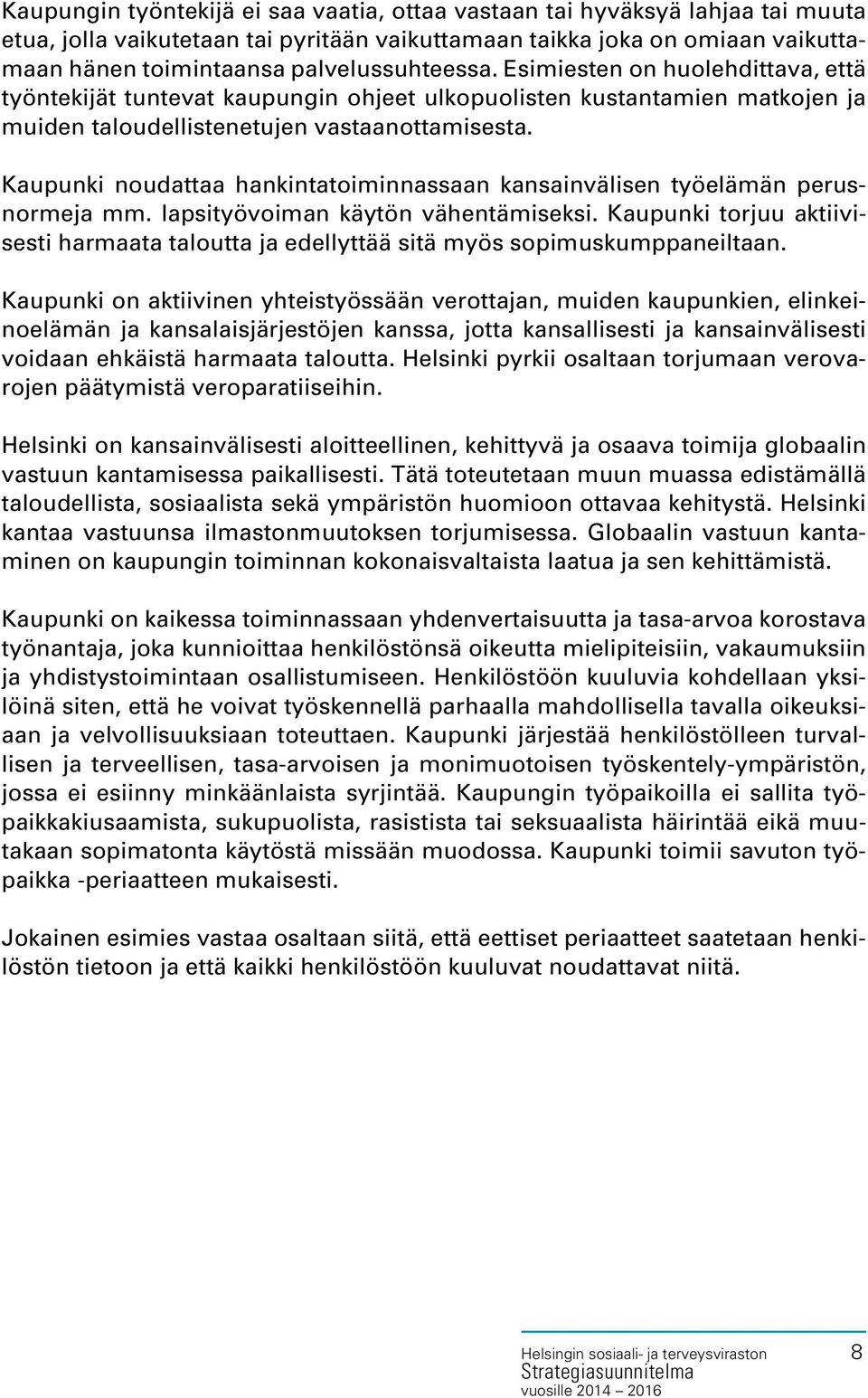 Kaupungin työntekijä ei saa vaatia, ottaa vastaan tai hyväksyä lahjaa tai muuta etua, jolla vaikutetaan tai pyritään vaikuttamaan taikka joka on omiaan vaikuttamaan hänen toimintaansa palvelussuhteessa. Esimiesten on huolehdittava, että työntekijät tuntevat kaupungin ohjeet ulkopuolisten kustantamien matkojen ja muiden taloudellistenetujen vastaanottamisesta.

Kaupunki noudattaa hankintatoiminnassaan kansainvälisen työelämän perusnormeja mm. lapsityövoiman käytön vähentämiseksi. Kaupunki torjuu aktiivisesti harmaata taloutta ja edellyttää sitä myös sopimuskumppaneiltaan.

Kaupunki on aktiivinen yhteistyössään verottajan, muiden kaupunkien, elinkeinoelämän ja kansalaisjärjestöjen kanssa, jotta kansallisesti ja kansainvälisesti voidaan ehkäistä harmaata taloutta. Helsinki pyrkii osaltaan torjumaan verovarojen päätymistä veroparatiiseihin.

Helsinki on kansainvälisesti aloitteellinen, kehittyvä ja osaava toimija globaalin vastuun kantamisessa paikallisesti. Tätä toteutetaan muun muassa edistämällä taloudellista, sosiaalista sekä ympäristön huomioon ottavaa kehitystä. Helsinki kantaa vastuunsa ilmastonmuutoksen torjumisessa. Globaalin vastuun kantaminen on kaupungin toiminnan kokonaisvaltaista laatua ja sen kehittämistä.

Kaupunki on kaikessa toiminnassaan yhdenvertaisuutta ja tasa-arvoa korostava työnantaja, joka kunnioittaa henkilöstönsä oikeutta mielipiteisiin, vakaumuksiin ja yhdistystoimintaan osallistumiseen. Henkilöstöön kuuluvia kohdellaan yksilöinä siten, että he voivat työskennellä parhaalla mahdollisella tavalla oikeuksiaan ja velvollisuuksiaan toteuttaen. Kaupunki järjestää henkilöstölleen turvallisen ja terveellisen, tasa-arvoisen ja monimuotoisen työskentely-ympäristön, jossa ei esiinny minkäänlaista syrjintää. Kaupungin työpaikoilla ei sallita työpaikkakiusaamista, sukupuolista, rasistista tai seksuaalista häirintää eikä muutakaan sopimatonta käytöstä missään muodossa. Kaupunki toimii savuton työpaikka -periaatteen mukaisesti.

Jokainen esimies vastaa osaltaan siitä, että eettiset periaatteet saatetaan henkilöstön tietoon ja että kaikki henkilöstöön kuuluvat noudattavat niitä.

Helsingin sosiaali- ja terveysviraston
Strategiasuunnitelma
vuosille 2014 – 2016
8